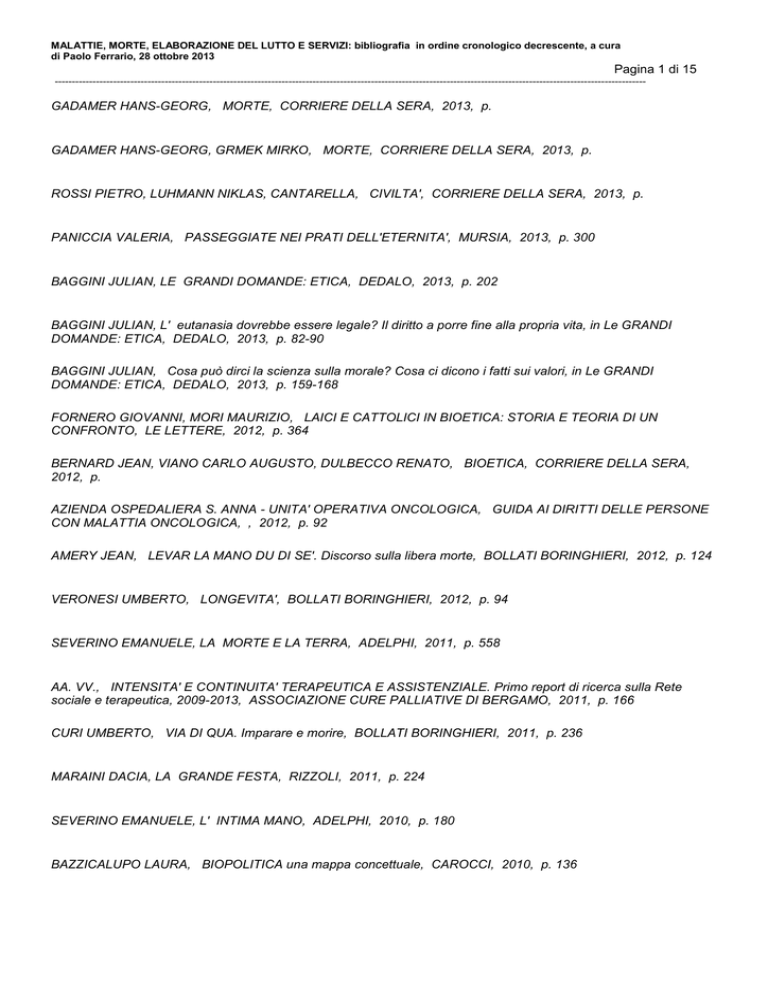 MALATTIE, MORTE, ELABORAZIONE DEL LUTTO E SERVIZI: bibliografia in ordine cronologico decrescente, a cura di Paolo Ferrario, 28 ottobre 2013

Pagina 1 di 15

GADAMER HANS-GEORG, MORTE, CORRIERE DELLA SERA, 2013, p.

GADAMER HANS-GEORG, GRMEK MIRKO, MORTE, CORRIERE DELLA SERA, 2013, p.

ROSSI PIETRO, LUHMANN NIKLAS, CANTARELLA, CIVILTA', CORRIERE DELLA SERA, 2013, p.

PANICCIA VALERIA, PASSEGGIATE NEI PRATI DELL'ETERNITA', MURSIA, 2013, p. 300

BAGGINI JULIAN, LE GRANDI DOMANDE: ETICA, DEDALO, 2013, p. 202

BAGGINI JULIAN, L' eutanasia dovrebbe essere legale? Il diritto a porre fine alla propria vita, in Le GRANDI DOMANDE: ETICA, DEDALO, 2013, p. 82-90

BAGGINI JULIAN, Cosa può dirci la scienza sulla morale? Cosa ci dicono i fatti sui valori, in Le GRANDI DOMANDE: ETICA, DEDALO, 2013, p. 159-168

FORNERO GIOVANNI, MORI MAURIZIO, LAICI E CATTOLICI IN BIOETICA: STORIA E TEORIA DI UN CONFRONTO, LE LETTERE, 2012, p. 364

BERNARD JEAN, VIANO CARLO AUGUSTO, DULBECCO RENATO, BIOETICA, CORRIERE DELLA SERA, 2012, p.

AZIENDA OSPEDALIERA S. ANNA - UNITA' OPERATIVA ONCOLOGICA, GUIDA AI DIRITTI DELLE PERSONE CON MALATTIA ONCOLOGICA, , 2012, p. 92

AMERY JEAN, LEVAR LA MANO DU DI SE'. Discorso sulla libera morte, BOLLATI BORINGHIERI, 2012, p. 124

VERONESI UMBERTO, LONGEVITA', BOLLATI BORINGHIERI, 2012, p. 94

SEVERINO EMANUELE, LA MORTE E LA TERRA, ADELPHI, 2011, p. 558

AA. VV., INTENSITA' E CONTINUITA' TERAPEUTICA E ASSISTENZIALE. Primo report di ricerca sulla Rete sociale e terapeutica, 2009-2013, ASSOCIAZIONE CURE PALLIATIVE DI BERGAMO, 2011, p. 166

CURI UMBERTO, VIA DI QUA. Imparare e morire, BOLLATI BORINGHIERI, 2011, p. 236

MARAINI DACIA, LA GRANDE FESTA, RIZZOLI, 2011, p. 224

SEVERINO EMANUELE, L' INTIMA MANO, ADELPHI, 2010, p. 180

BAZZICALUPO LAURA, BIOPOLITICA una mappa concettuale, CAROCCI, 2010, p. 136